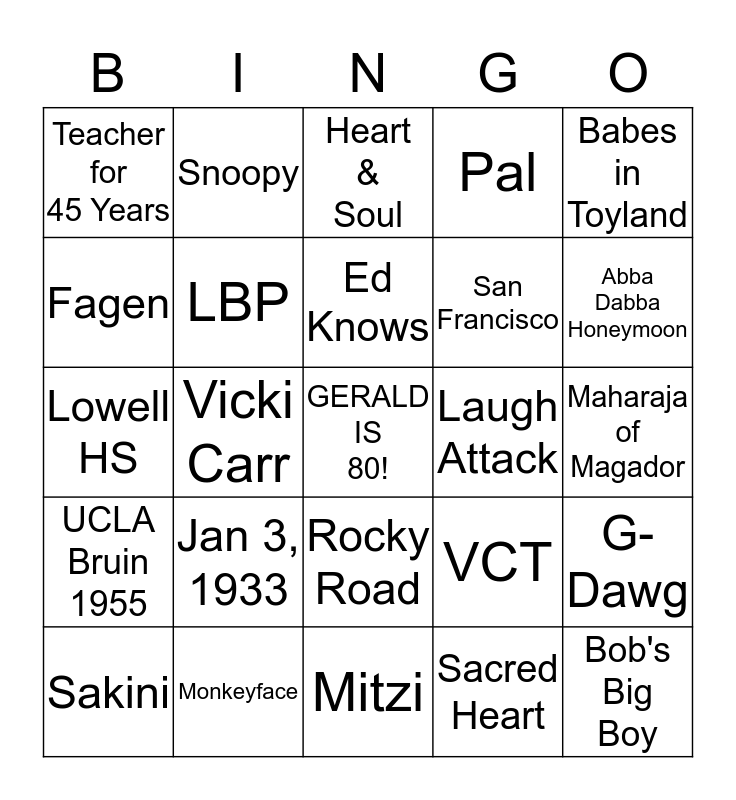 | B | I | N | G | O |
|---|---|---|---|---|
| Teacher for 45 Years | Snoopy | Heart & Soul | Pal | Babes in Toyland |
| Fagen | LBP | Ed Knows | San Francisco | Abba Dabba Honeymoon |
| Lowell HS | Vicki Carr | GERALD IS 80! | Laugh Attack | Maharaja of Magador |
| UCLA Bruin 1955 | Jan 3, 1933 | Rocky Road | VCT | G-Dawg |
| Sakini | Monkeyface | Mitzi | Sacred Heart | Bob's Big Boy |